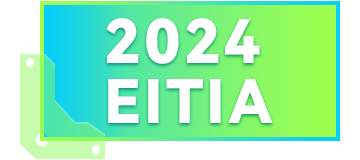 2024
EITIA